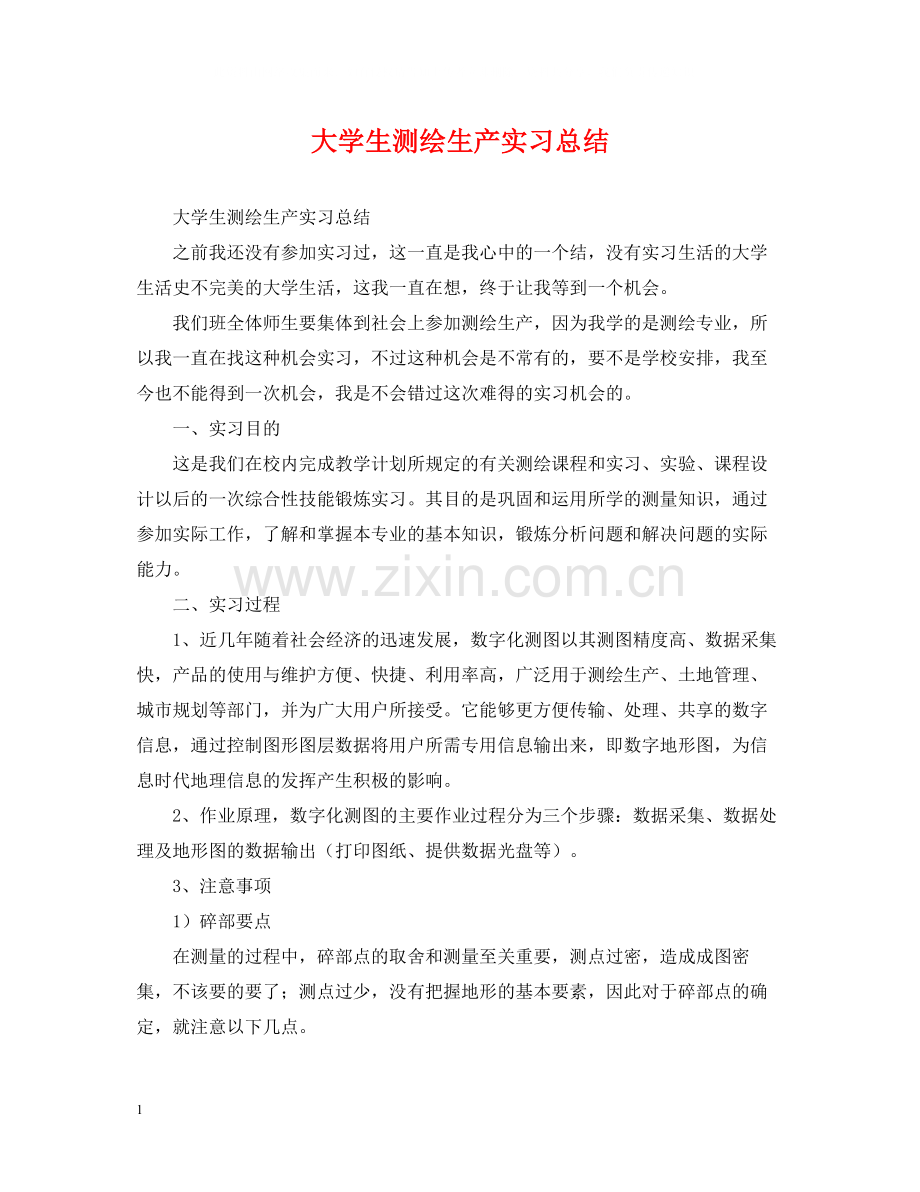 大学生测绘生产实习总结

大学生测绘生产实习总结

之前我还没有参加实习过，这一直是我心中的一个结，没有实习生活的大学生活史不完美的大学生活，这我一直在想，终于让我等到一个机会。

我们班全体师生要集体到社会上参加测绘生产，因为我学的是测绘专业，所以我一直在找这种机会实习，不过这种机会是不常有的，要不是学校安排，我至今也不能得到一次机会，我是不会错过这次难得的实习机会的。

一、实习目的

这是我们在校内完成教学计划所规定的有关测绘课程和实习、实验、课程设计以后的一次综合性技能锻炼实习。其目的是巩固和运用所学的测量知识，通过参加实际工作，了解和掌握本专业的基本知识，锻炼分析问题和解决问题的实际能力。

www.zixin.com.cn

二、实习过程

1、近几年随着社会经济的迅速发展，数字化测图以其测图精度高、数据采集快，产品的使用与维护方便、快捷、利用率高，广泛用于测绘生产、土地管理、城市规划等部门，并为广大用户所接受。它能够更方便传输、处理、共享的数字信息，通过控制图形图层数据将用户所需专用信息输出来，即数字地形图，为信息时代地理信息的发挥产生积极的影响。

2、作业原理，数字化测图的主要作业过程分为三个步骤：数据采集、数据处理及地形图的数据输出（打印图纸、提供数据光盘等）。

3、注意事项

1）碎部要点

在测量的过程中，碎部点的取舍和测量至关重要，测点过密，造成成图密集，不该要的要了；测点过少，没有把握地形的基本要素，因此对于碎部点的确定，就注意以下几点。

1